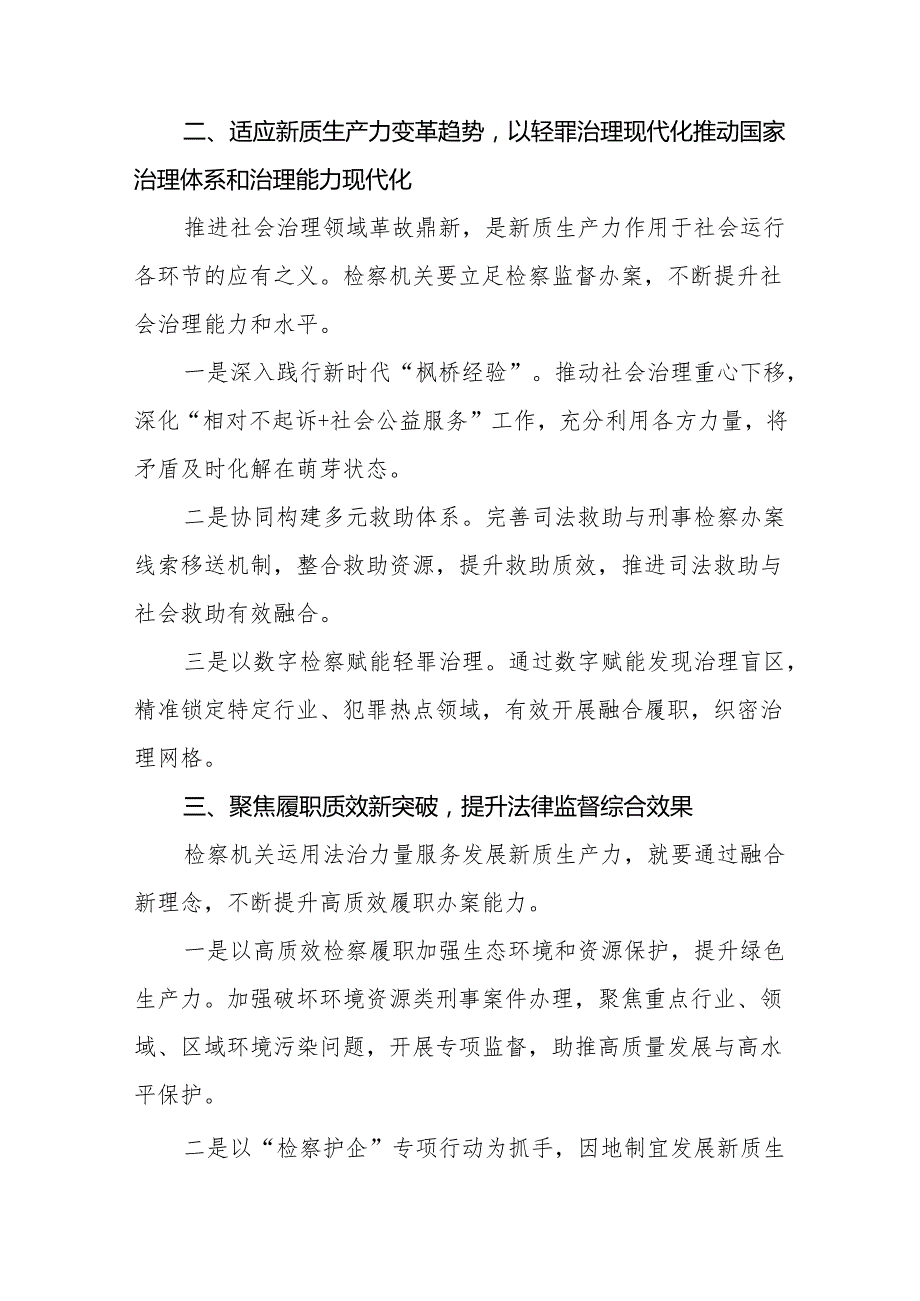 二、适应新质生产力变革趋势，以轻罪治理现代化推动国家治理体系和治理能力现代化

推进社会治理领域革故鼎新，是新质生产力作用于社会运行各环节的应有之义。检察机关要立足检察监督办案，不断提升社会治理能力和水平。

一是深入践行新时代“枫桥经验”。推动社会治理重心下移，深化“相对不起诉+社会公益服务”工作，充分利用各方力量，将矛盾及时化解在萌芽状态。

二是协同构建多元救助体系。完善司法救助与刑事检察办案线索移送机制，整合救助资源，提升救助质效，推进司法救助与社会救助有效融合。

三是以数字检察赋能轻罪治理。通过数字赋能发现治理盲区，精准锁定特定行业、犯罪热点领域，有效开展融合履职，织密治理网格。

三、聚焦履职质效新突破，提升法律监督综合效果

检察机关运用法治力量服务发展新质生产力，就要通过融合新理念，不断提升高质效履职办案能力。

一是以高质效检察履职加强生态环境和资源保护，提升绿色生产力。加强破坏环境资源类刑事案件办理，聚焦重点行业、领域、区域环境污染问题，开展专项监督，助推高质量发展与高水平保护。

二是以“检察护企”专项行动为抓手，因地制宜发展新质生